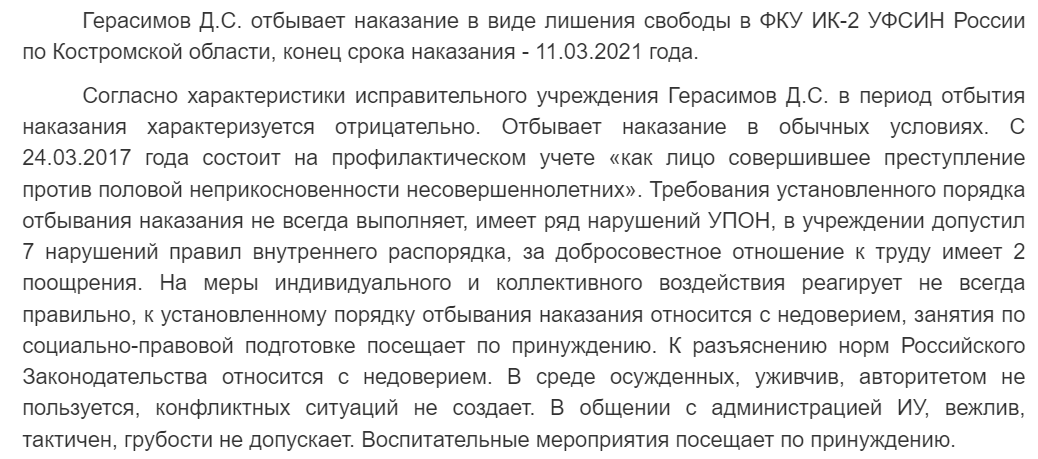 Герасимов Д.С. отбывает наказание в виде лишения свободы в ФКУ ИК-2 УФСИН России по Костромской области, конец срока наказания - 11.03.2021 года.

Согласно характеристики исправительного учреждения Герасимов Д.С. в период отбытия наказания характеризуется отрицательно. Отбывает наказание в обычных условиях. С 24.03.2017 года состоит на профилактическом учете «как лицо совершившее преступление против половой неприкосновенности несовершеннолетних». Требования установленного порядка отбывания наказания не всегда выполняет, имеет ряд нарушений УПОН, в учреждении допустил 7 нарушений правил внутреннего распорядка, за добросовестное отношение к труду имеет 2 поощрения. На меры индивидуального и коллективного воздействия реагирует не всегда правильно, к установленному порядку отбывания наказания относится с недоверием, занятия по социально-правовой подготовке посещает по принуждению. К разъяснению норм Российского Законодательства относится с недоверием. В среде осужденных, уживчив, авторитетом не пользуется, конфликтных ситуаций не создает. В общении с администрацией ИУ, вежлив, тактичен, грубости не допускает. Воспитательные мероприятия посещает по принуждению.